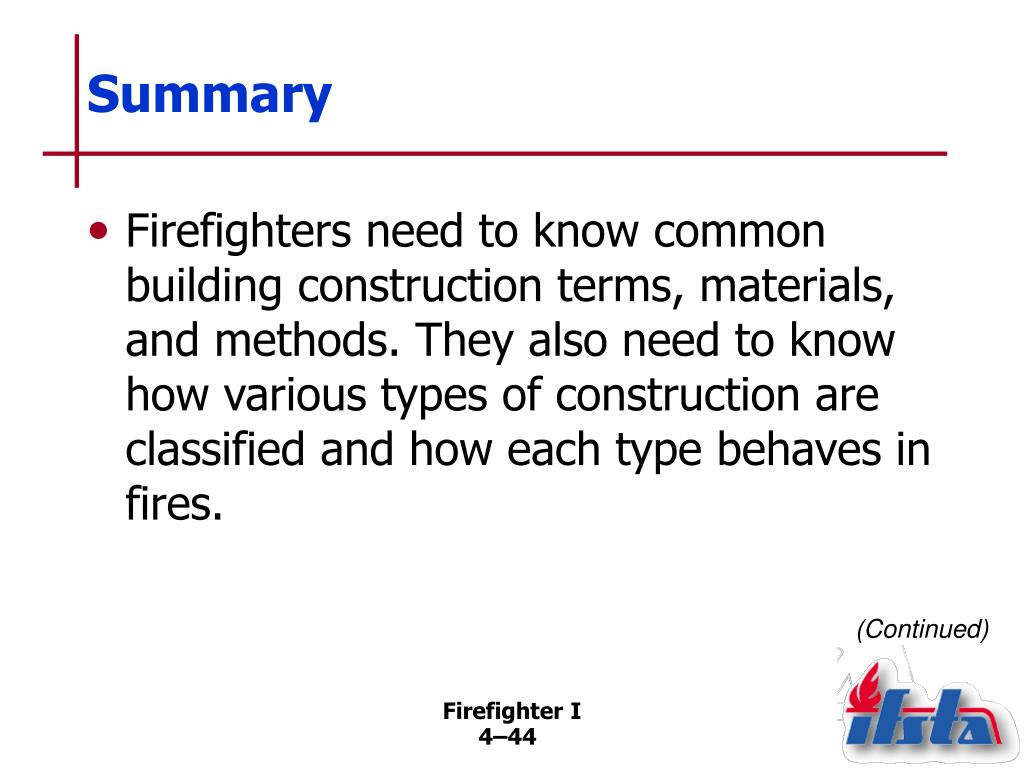 Summary

• Firefighters need to know common building construction terms, materials, and methods. They also need to know how various types of construction are classified and how each type behaves in fires.

(Continued)

Firefighter I
4–44

ifsta